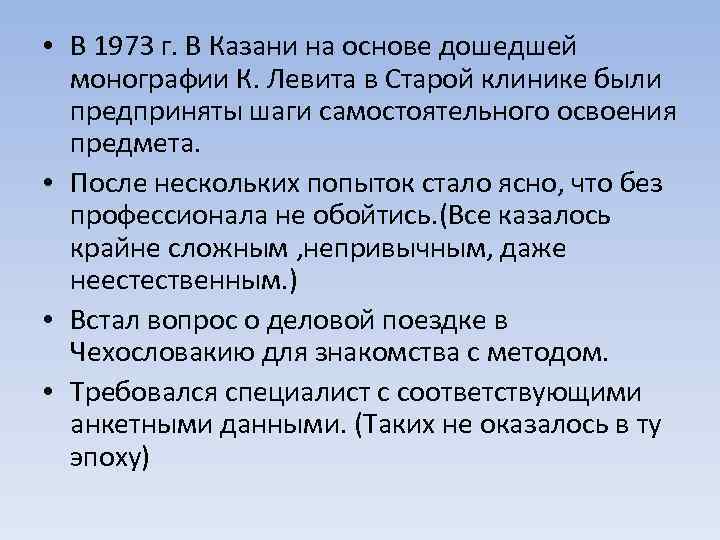 • В 1973 г. В Казани на основе дошедшей монографии К. Левита в Старой клинике были предприняты шаги самостоятельного освоения предмета.

• После нескольких попыток стало ясно, что без профессионала не обойтись.(Все казалось крайне сложным ,непривычным, даже неестественным.)

• Встал вопрос о деловой поездке в Чехословакию для знакомства с методом.

• Требовался специалист с соответствующими анкетными данными. (Таких не оказалось в ту эпоху)